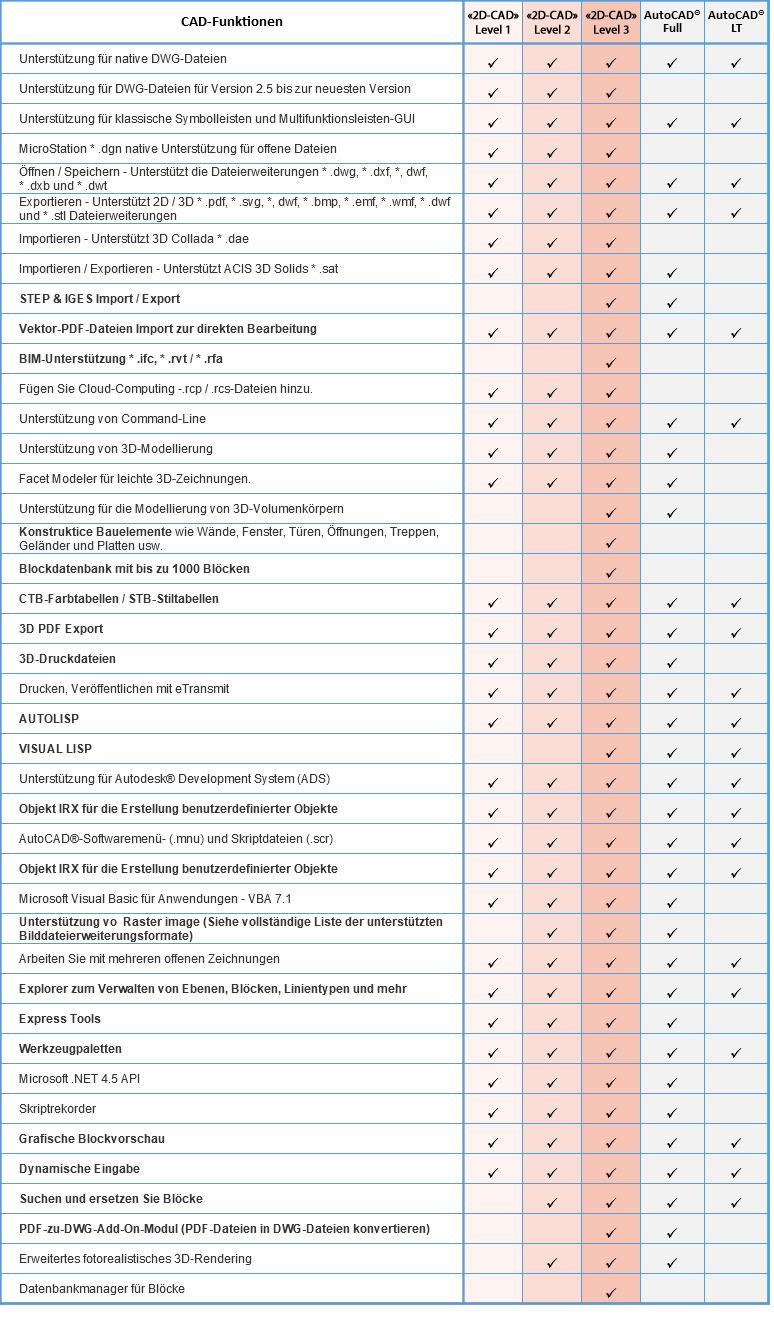 | CAD-Funktionen | «2D-CAD» Level 1 | «2D-CAD» Level 2 | «2D-CAD» Level 3 | AutoCAD® Full | AutoCAD® LT |
|---|---|---|---|---|---|
| Unterstützung für native DWG-Dateien | ✓ | ✓ | ✓ | ✓ | ✓ |
| Unterstützung für DWG-Dateien für Version 2.5 bis zur neuesten Version | ✓ | ✓ | ✓ | | |
| Unterstützung für klassische Symbolleisten und Multifunktionsleisten-GUI | ✓ | ✓ | ✓ | ✓ | ✓ |
| MicroStation * .dgn native Unterstützung für offene Dateien | ✓ | ✓ | ✓ | | |
| Öffnen / Speichern - Unterstützt die Dateierweiterungen * .dwg, * .dxf, *, dwf, * .dxb und * .dwt | ✓ | ✓ | ✓ | ✓ | ✓ |
| Exportieren - Unterstützt 2D / 3D * .pdf, * .svg, *, dwf, * .bmp, * .emf, * .wmf, * .dwf und * .stl Dateierweiterungen | ✓ | ✓ | ✓ | ✓ | ✓ |
| Importieren - Unterstützt 3D Collada * .dae | ✓ | ✓ | ✓ | | |
| Importieren / Exportieren - Unterstützt ACIS 3D Solids * .sat | ✓ | ✓ | ✓ | ✓ | |
| STEP & IGES Import / Export | | | ✓ | ✓ | |
| Vektor-PDF-Dateien Import zur direkten Bearbeitung | ✓ | ✓ | ✓ | ✓ | ✓ |
| BIM-Unterstützung * .ifc, * .rvt / * .rfa | | | ✓ | | |
| Fügen Sie Cloud-Computing -.rcp / .rcs-Dateien hinzu. | ✓ | ✓ | ✓ | | |
| Unterstützung von Command-Line | ✓ | ✓ | ✓ | ✓ | ✓ |
| Unterstützung von 3D-Modellierung | ✓ | ✓ | ✓ | ✓ | |
| Facet Modeler für leichte 3D-Zeichnungen. | ✓ | ✓ | ✓ | ✓ | |
| Unterstützung für die Modellierung von 3D-Volumenkörpern | | | ✓ | ✓ | |
| Konstruktice Bauelemente wie Wände, Fenster, Türen, Öffnungen, Treppen, Geländer und Platten usw. | | | ✓ | | |
| Blockdatenbank mit bis zu 1000 Blöcken | | | ✓ | | |
| CTB-Farbtabellen / STB-Stiltabellen | ✓ | ✓ | ✓ | ✓ | ✓ |
| 3D PDF Export | ✓ | ✓ | ✓ | ✓ | ✓ |
| 3D-Druckdateien | ✓ | ✓ | ✓ | ✓ | |
| Drucken, Veröffentlichen mit eTransmit | ✓ | ✓ | ✓ | ✓ | ✓ |
| AUTOLISP | ✓ | ✓ | ✓ | ✓ | ✓ |
| VISUAL LISP | | | ✓ | ✓ | ✓ |
| Unterstützung für Autodesk® Development System (ADS) | ✓ | ✓ | ✓ | ✓ | ✓ |
| Objekt IRX für die Erstellung benutzerdefinierter Objekte | ✓ | ✓ | ✓ | ✓ | ✓ |
| AutoCAD®-Softwaremenü- (.mnu) und Skriptdateien (.scr) | ✓ | ✓ | ✓ | ✓ | ✓ |
| Objekt IRX für die Erstellung benutzerdefinierter Objekte | ✓ | ✓ | ✓ | ✓ | ✓ |
| Microsoft Visual Basic für Anwendungen - VBA 7.1 | ✓ | ✓ | ✓ | ✓ | |
| Unterstützung vo Raster image (Siehe vollständige Liste der unterstützten Bilddateierweiterungsformate) | | ✓ | ✓ | ✓ | |
| Arbeiten Sie mit mehreren offenen Zeichnungen | ✓ | ✓ | ✓ | ✓ | ✓ |
| Explorer zum Verwalten von Ebenen, Blöcken, Linientypen und mehr | ✓ | ✓ | ✓ | ✓ | ✓ |
| Express Tools | ✓ | ✓ | ✓ | ✓ | |
| Werkzeugpaletten | ✓ | ✓ | ✓ | ✓ | ✓ |
| Microsoft .NET 4.5 API | ✓ | ✓ | ✓ | ✓ | |
| Skriptrekorder | ✓ | ✓ | ✓ | ✓ | |
| Grafische Blockvorschau | ✓ | ✓ | ✓ | ✓ | ✓ |
| Dynamische Eingabe | ✓ | ✓ | ✓ | ✓ | ✓ |
| Suchen und ersetzen Sie Blöcke | | ✓ | ✓ | ✓ | ✓ |
| PDF-zu-DWG-Add-On-Modul (PDF-Dateien in DWG-Dateien konvertieren) | | | ✓ | ✓ | |
| Erweitertes fotorealistisches 3D-Rendering | | ✓ | ✓ | ✓ | |
| Datenbankmanager für Blöcke | | | ✓ | | |